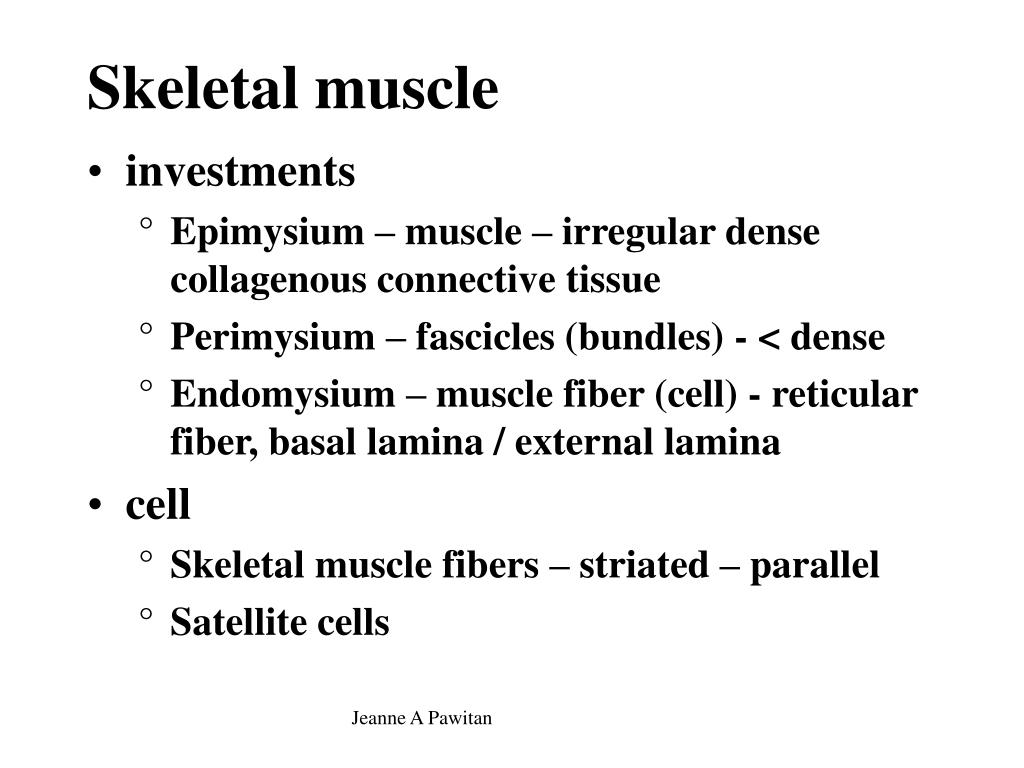 Skeletal muscle

• investments
 ◦ Epimysium – muscle – irregular dense collagenous connective tissue
 ◦ Perimysium – fascicles (bundles) - < dense
 ◦ Endomysium – muscle fiber (cell) - reticular fiber, basal lamina / external lamina
• cell
 ◦ Skeletal muscle fibers – striated – parallel
 ◦ Satellite cells

Jeanne A Pawitan